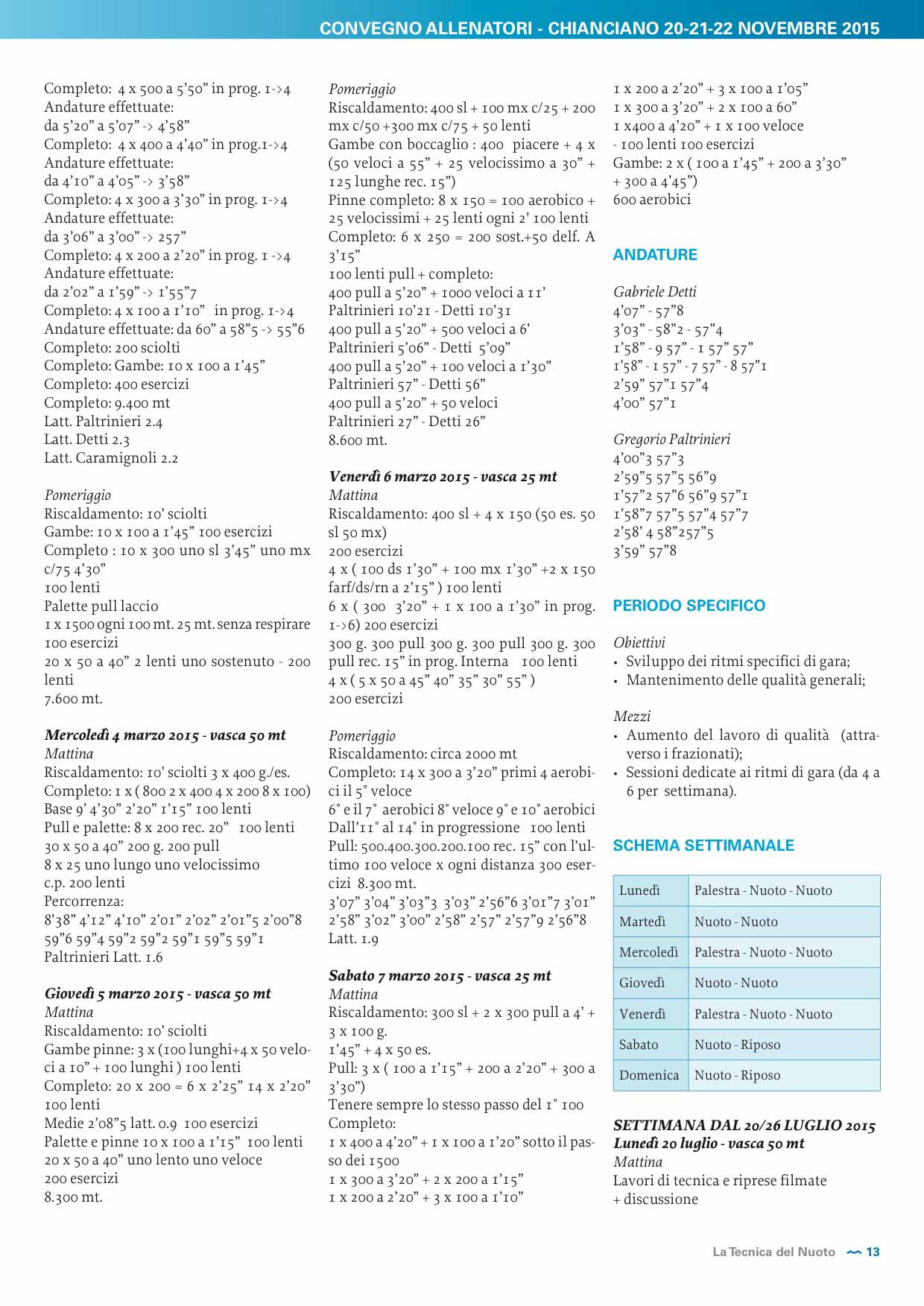 CONVEGNO ALLENATORI - CHIANCIANO 20-21-22 NOVEMBRE 2015

Completo: 4 x 500 a 5'50" in prog. 1->4
Andature effettuate:
da 5'20" a 5'07" -> 4'58"
Completo: 4 x 400 a 4'40" in prog.1->4
Andature effettuate:
da 4'10" a 4'05" -> 3'58"
Completo: 4 x 300 a 3'30" in prog. 1->4
Andature effettuate:
da 3'06" a 3'00" -> 257"
Completo: 4 x 200 a 2'20" in prog. 1 ->4
Andature effettuate:
da 2'02" a 1'59" -> 1'55"7
Completo: 4 x 100 a 1'10" in prog. 1->4
Andature effettuate: da 60" a 58"5 -> 55"6
Completo: 200 sciolti
Completo: Gambe: 10 x 100 a 1'45"
Completo: 400 esercizi
Completo: 9.400 mt
Latt. Paltrinieri 2.4
Latt. Detti 2.3
Latt. Caramignoli 2.2

Pomeriggio
Riscaldamento: 10' sciolti
Gambe: 10 x 100 a 1'45" 100 esercizi
Completo : 10 x 300 uno sl 3'45" uno mx c/75 4'30"
100 lenti
Palette pull laccio
1 x 1500 ogni 100 mt. 25 mt. senza respirare
100 esercizi
20 x 50 a 40" 2 lenti uno sostenuto - 200 lenti
7.600 mt.

Mercoledì 4 marzo 2015 - vasca 50 mt
Mattina
Riscaldamento: 10' sciolti 3 x 400 g./es.
Completo: 1 x ( 800 2 x 400 4 x 200 8 x 100)
Base 9' 4'30" 2'20" 1'15" 100 lenti
Pull e palette: 8 x 200 rec. 20" 100 lenti
30 x 50 a 40" 200 g. 200 pull
8 x 25 uno lungo uno velocissimo
c.p. 200 lenti
Percorrenza:
8'38" 4'12" 4'10" 2'01" 2'02" 2'01"5 2'00"8 59"6 59"4 59"2 59"2 59"1 59"5 59"1
Paltrinieri Latt. 1.6

Giovedì 5 marzo 2015 - vasca 50 mt
Mattina
Riscaldamento: 10' sciolti
Gambe pinne: 3 x (100 lunghi+4 x 50 veloci a 10" + 100 lunghi ) 100 lenti
Completo: 20 x 200 = 6 x 2'25" 14 x 2'20"
100 lenti
Medie 2'08"5 latt. 0.9 100 esercizi
Palette e pinne 10 x 100 a 1'15" 100 lenti
20 x 50 a 40" uno lento uno veloce
200 esercizi
8.300 mt.

Pomeriggio
Riscaldamento: 400 sl + 100 mx c/25 + 200 mx c/50 +300 mx c/75 + 50 lenti
Gambe con boccaglio : 400 piacere + 4 x (50 veloci a 55" + 25 velocissimo a 30" + 125 lunghe rec. 15")
Pinne completo: 8 x 150 = 100 aerobico + 25 velocissimi + 25 lenti ogni 2' 100 lenti
Completo: 6 x 250 = 200 sost.+50 delf. A 3'15"
100 lenti pull + completo:
400 pull a 5'20" + 1000 veloci a 11'
Paltrinieri 10'21 - Detti 10'31
400 pull a 5'20" + 500 veloci a 6'
Paltrinieri 5'06" - Detti 5'09"
400 pull a 5'20" + 100 veloci a 1'30"
Paltrinieri 57" - Detti 56"
400 pull a 5'20" + 50 veloci
Paltrinieri 27" - Detti 26"
8.600 mt.

Venerdì 6 marzo 2015 - vasca 25 mt
Mattina
Riscaldamento: 400 sl + 4 x 150 (50 es. 50 sl 50 mx)
200 esercizi
4 x ( 100 ds 1'30" + 100 mx 1'30" +2 x 150 farf/ds/rn a 2'15" ) 100 lenti
6 x ( 300 3'20" + 1 x 100 a 1'30" in prog. 1->6) 200 esercizi
300 g. 300 pull 300 g. 300 pull 300 g. 300 pull rec. 15" in prog. Interna 100 lenti
4 x ( 5 x 50 a 45" 40" 35" 30" 55" )
200 esercizi

Pomeriggio
Riscaldamento: circa 2000 mt
Completo: 14 x 300 a 3'20" primi 4 aerobici il 5° veloce
6° e il 7° aerobici 8° veloce 9° e 10° aerobici
Dall'11° al 14° in progressione 100 lenti
Pull: 500.400.300.200.100 rec. 15" con l'ultimo 100 veloce x ogni distanza 300 esercizi 8.300 mt.
3'07" 3'04" 3'03"3 3'03" 2'56"6 3'01"7 3'01" 2'58" 3'02" 3'00" 2'58" 2'57" 2'57"9 2'56"8
Latt. 1.9

Sabato 7 marzo 2015 - vasca 25 mt
Mattina
Riscaldamento: 300 sl + 2 x 300 pull a 4' + 3 x 100 g.
1'45" + 4 x 50 es.
Pull: 3 x ( 100 a 1'15" + 200 a 2'20" + 300 a 3'30")
Tenere sempre lo stesso passo del 1° 100
Completo:
1 x 400 a 4'20" + 1 x 100 a 1'20" sotto il passo dei 1500
1 x 300 a 3'20" + 2 x 200 a 1'15"
1 x 200 a 2'20" + 3 x 100 a 1'10"

1 x 200 a 2'20" + 3 x 100 a 1'05"
1 x 300 a 3'20" + 2 x 100 a 60"
1 x400 a 4'20" + 1 x 100 veloce
- 100 lenti 100 esercizi
Gambe: 2 x ( 100 a 1'45" + 200 a 3'30" + 300 a 4'45")
600 aerobici

ANDATURE

Gabriele Detti
4'07" - 57"8
3'03" - 58"2 - 57"4
1'58" - 9 57" - 1 57" 57"
1'58" - 1 57" - 7 57" - 8 57"1
2'59" 57"1 57"4
4'00" 57"1

Gregorio Paltrinieri
4'00"3 57"3
2'59"5 57"5 56"9
1'57"2 57"6 56"9 57"1
1'58"7 57"5 57"4 57"7
2'58' 4 58"257"5
3'59" 57"8

PERIODO SPECIFICO

Obiettivi
• Sviluppo dei ritmi specifici di gara;
• Mantenimento delle qualità generali;

Mezzi
• Aumento del lavoro di qualità (attraverso i frazionati);
• Sessioni dedicate ai ritmi di gara (da 4 a 6 per settimana).

SCHEMA SETTIMANALE

| Lunedì | Palestra - Nuoto - Nuoto |
|---|---|
| Martedì | Nuoto - Nuoto |
| Mercoledì | Palestra - Nuoto - Nuoto |
| Giovedì | Nuoto - Nuoto |
| Venerdì | Palestra - Nuoto - Nuoto |
| Sabato | Nuoto - Riposo |
| Domenica | Nuoto - Riposo |

SETTIMANA DAL 20/26 LUGLIO 2015
Lunedì 20 luglio - vasca 50 mt
Mattina
Lavori di tecnica e riprese filmate + discussione

La Tecnica del Nuoto 13